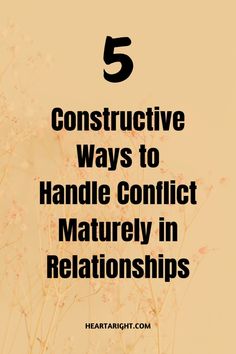 5

Constructive Ways to Handle Conflict Maturely in Relationships

HEARTARIGHT.COM